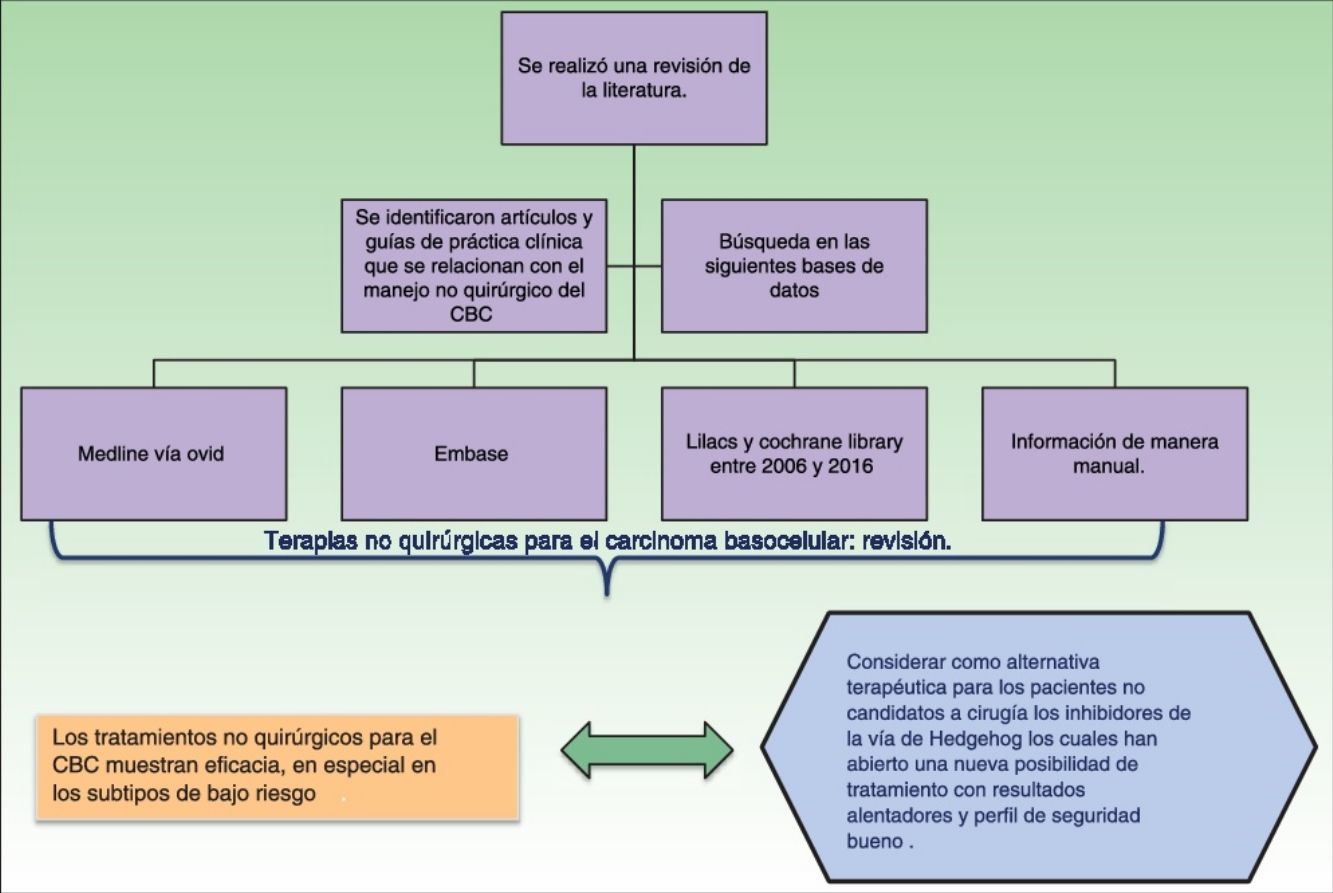 Se realizó una revisión de la literatura.

Se identificaron artículos y guías de práctica clínica que se relacionan con el manejo no quirúrgico del CBC

Búsqueda en las siguientes bases de datos

Medline vía ovid

Embase

Lilacs y cochrane library entre 2006 y 2016

Información de manera manual.

Terapias no quirúrgicas para el carcinoma basocelular: revisión.

Los tratamientos no quirúrgicos para el CBC muestran eficacia, en especial en los subtipos de bajo riesgo .

Considerar como alternativa terapéutica para los pacientes no candidatos a cirugía los inhibidores de la vía de Hedgehog los cuales han abierto una nueva posibilidad de tratamiento con resultados alentadores y perfil de seguridad bueno .